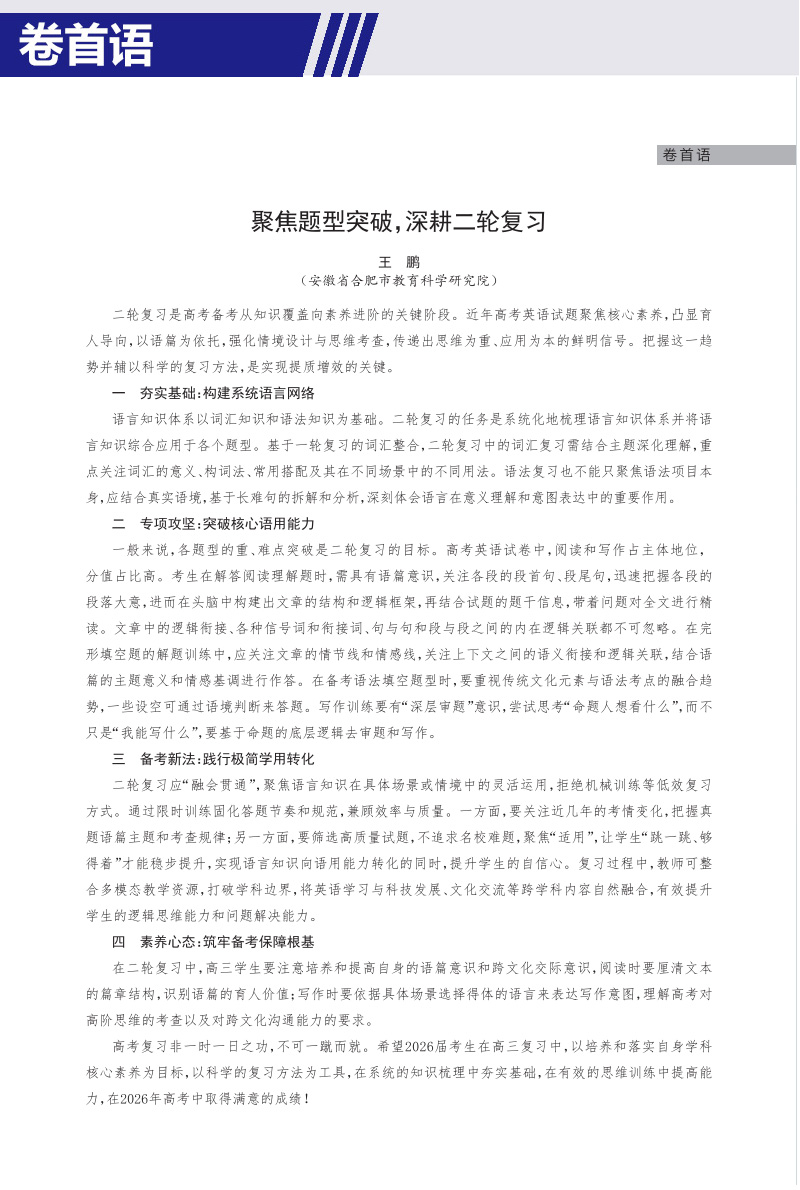 卷首语

卷首语

聚焦题型突破，深耕二轮复习

王　鹏
（安徽省合肥市教育科学研究院）

二轮复习是高考备考从知识覆盖向素养进阶的关键阶段。近年高考英语试题聚焦核心素养，凸显育人导向，以语篇为依托，强化情境设计与思维考查，传递出思维为重、应用为本的鲜明信号。把握这一趋势并辅以科学的复习方法，是实现提质增效的关键。

一　夯实基础：构建系统语言网络

语言知识体系以词汇知识和语法知识为基础。二轮复习的任务是系统化地梳理语言知识体系并将语言知识综合应用于各个题型。基于一轮复习的词汇整合，二轮复习中的词汇复习需结合主题深化理解，重点关注词汇的意义、构词法、常用搭配及其在不同场景中的不同用法。语法复习也不能只聚焦语法项目本身，应结合真实语境，基于长难句的拆解和分析，深刻体会语言在意义理解和意图表达中的重要作用。

二　专项攻坚：突破核心语用能力

一般来说，各题型的重、难点突破是二轮复习的目标。高考英语试卷中，阅读和写作占主体地位，分值占比高。考生在解答阅读理解题时，需具有语篇意识，关注各段的段首句、段尾句，迅速把握各段的段落大意，进而在头脑中构建出文章的结构和逻辑框架，再结合试题的题干信息，带着问题对全文进行精读。文章中的逻辑衔接、各种信号词和衔接词、句与句和段与段之间的内在逻辑关联都不可忽略。在完形填空题的解题训练中，应关注文章的情节线和情感线，关注上下文之间的语义衔接和逻辑关联，结合语篇的主题意义和情感基调进行作答。在备考语法填空题型时，要重视传统文化元素与语法考点的融合趋势，一些设空可通过语境判断来答题。写作训练要有“深层审题”意识，尝试思考“命题人想看什么”，而不只是“我能写什么”，要基于命题的底层逻辑去审题和写作。

三　备考新法：践行极简学用转化

二轮复习应“融会贯通”，聚焦语言知识在具体场景或情境中的灵活运用，拒绝机械训练等低效复习方式。通过限时训练固化答题节奏和规范，兼顾效率与质量。一方面，要关注近几年的考情变化，把握真题语篇主题和考查规律；另一方面，要筛选高质量试题，不追求名校难题，聚焦“适用”，让学生“跳一跳、够得着”才能稳步提升，实现语言知识向语用能力转化的同时，提升学生的自信心。复习过程中，教师可整合多模态教学资源，打破学科边界，将英语学习与科技发展、文化交流等跨学科内容自然融合，有效提升学生的逻辑思维能力和问题解决能力。

四　素养心态：筑牢备考保障根基

在二轮复习中，高三学生要注意培养和提高自身的语篇意识和跨文化交际意识，阅读时要厘清文本的篇章结构，识别语篇的育人价值；写作时要依据具体场景选择得体的语言来表达写作意图，理解高考对高阶思维的考查以及对跨文化沟通能力的要求。

高考复习非一时一日之功，不可一蹴而就。希望2026届考生在高三复习中，以培养和落实自身学科核心素养为目标，以科学的复习方法为工具，在系统的知识梳理中夯实基础，在有效的思维训练中提高能力，在2026年高考中取得满意的成绩！